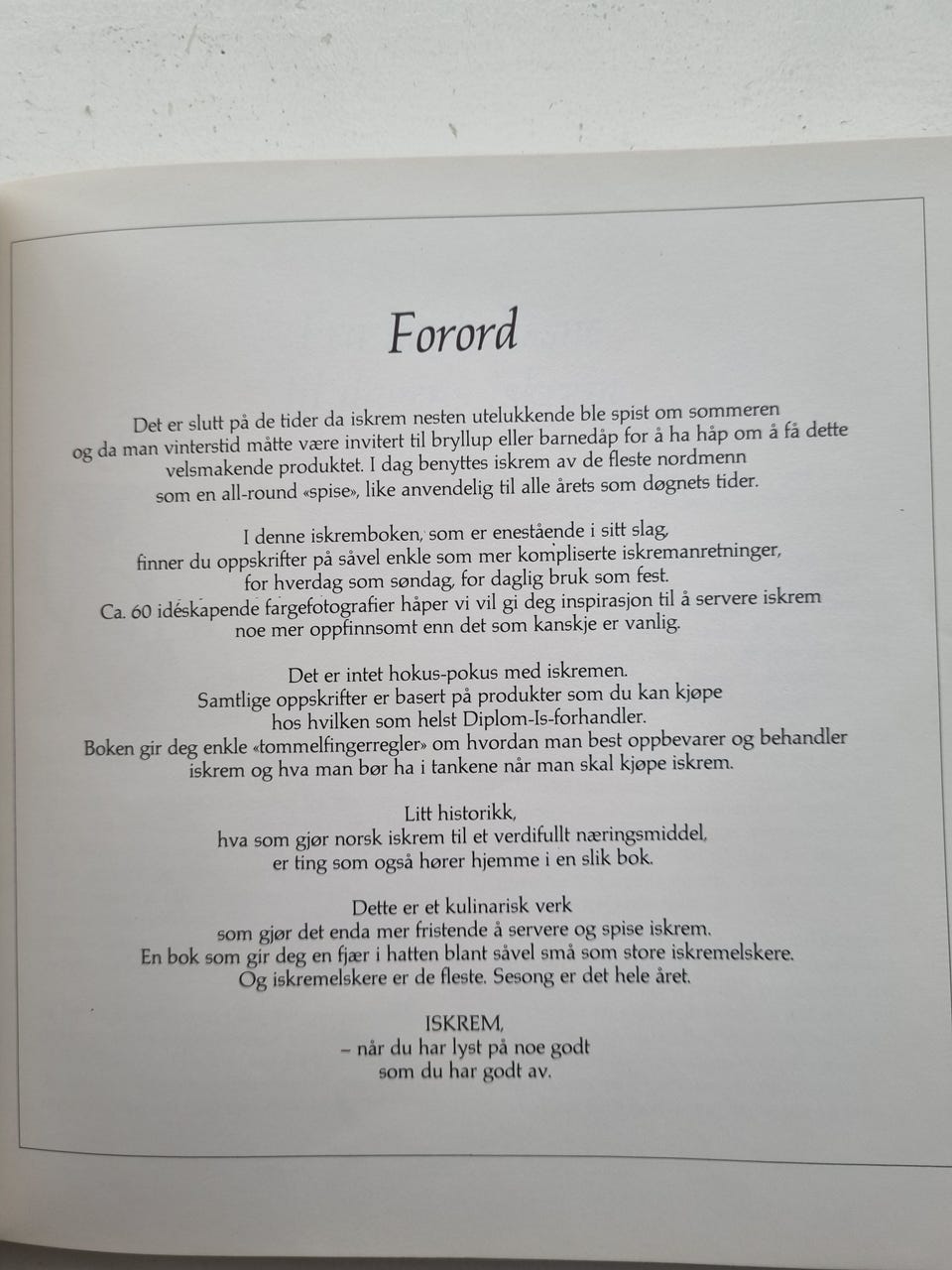 Forord

Det er slutt på de tider da iskrem nesten utelukkende ble spist om sommeren og da man vinterstid måtte være invitert til bryllup eller barnedåp for å ha håp om å få dette velsmakende produktet. I dag benyttes iskrem av de fleste nordmenn som en all-round «spise», like anvendelig til alle årets som døgnets tider.

I denne iskremboken, som er enestående i sitt slag, finner du oppskrifter på såvel enkle som mer kompliserte iskremanretninger, for hverdag som søndag, for daglig bruk som fest. Ca. 60 idéskapende fargefotografier håper vi vil gi deg inspirasjon til å servere iskrem noe mer oppfinnsomt enn det som kanskje er vanlig.

Det er intet hokus-pokus med iskremen. Samtlige oppskrifter er basert på produkter som du kan kjøpe hos hvilken som helst Diplom-Is-forhandler. Boken gir deg enkle «tommelfingerregler» om hvordan man best oppbevarer og behandler iskrem og hva man bør ha i tankene når man skal kjøpe iskrem.

Litt historikk, hva som gjør norsk iskrem til et verdifullt næringsmiddel, er ting som også hører hjemme i en slik bok.

Dette er et kulinarisk verk som gjør det enda mer fristende å servere og spise iskrem. En bok som gir deg en fjær i hatten blant såvel små som store iskremelskere. Og iskremelskere er de fleste. Sesong er det hele året.

ISKREM,
– når du har lyst på noe godt
som du har godt av.